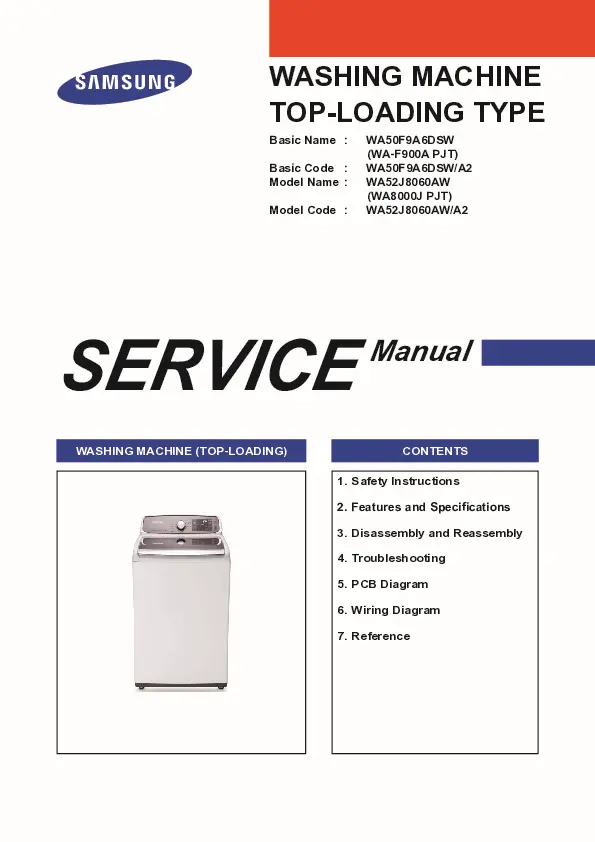 SAMSUNG

WASHING MACHINE
TOP-LOADING TYPE

Basic Name : WA50F9A6DSW
(WA-F900A PJT)
Basic Code : WA50F9A6DSW/A2
Model Name : WA52J8060AW
(WA8000J PJT)
Model Code : WA52J8060AW/A2

SERVICE Manual

WASHING MACHINE (TOP-LOADING)

CONTENTS

1. Safety Instructions
2. Features and Specifications
3. Disassembly and Reassembly
4. Troubleshooting
5. PCB Diagram
6. Wiring Diagram
7. Reference